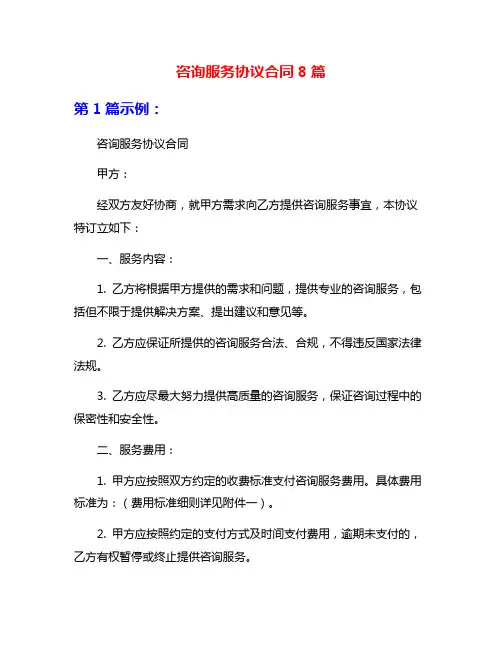 咨询服务协议合同 8 篇

第 1 篇示例：

咨询服务协议合同

甲方：

经双方友好协商，就甲方需求向乙方提供咨询服务事宜，本协议特订立如下：

一、服务内容：

1. 乙方将根据甲方提供的需求和问题，提供专业的咨询服务，包括但不限于提供解决方案、提出建议和意见等。

2. 乙方应保证所提供的咨询服务合法、合规，不得违反国家法律法规。

3. 乙方应尽最大努力提供高质量的咨询服务，保证咨询过程中的保密性和安全性。

二、服务费用：

1. 甲方应按照双方约定的收费标准支付咨询服务费用。具体费用标准为：（费用标准细则详见附件一）。

2. 甲方应按照约定的支付方式及时间支付费用，逾期未支付的，乙方有权暂停或终止提供咨询服务。